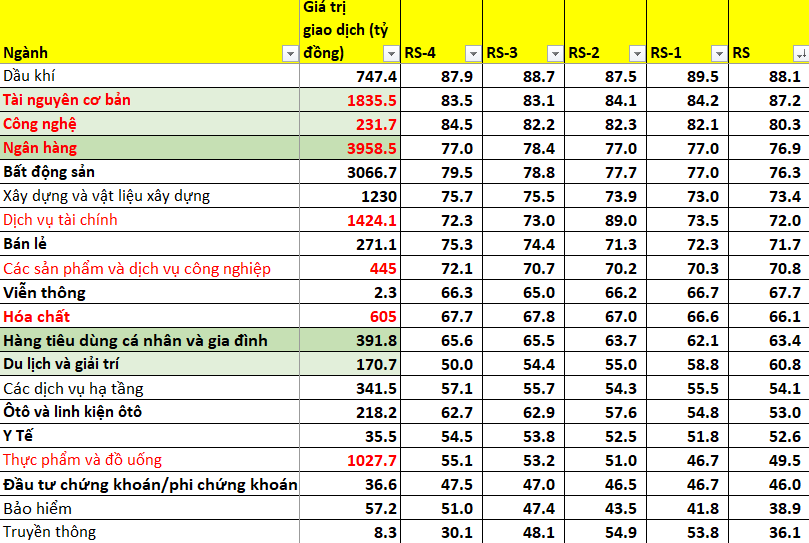 | Ngành | Giá trị giao dịch (tỷ đồng) | RS-4 | RS-3 | RS-2 | RS-1 | RS |
|---|---|---|---|---|---|---|
| Dầu khí | 747.4 | 87.9 | 88.7 | 87.5 | 89.5 | 88.1 |
| Tài nguyên cơ bản | 1835.5 | 83.5 | 83.1 | 84.1 | 84.2 | 87.2 |
| Công nghệ | 231.7 | 84.5 | 82.2 | 82.3 | 82.1 | 80.3 |
| Ngân hàng | 3958.5 | 77.0 | 78.4 | 77.0 | 77.0 | 76.9 |
| Bất động sản | 3066.7 | 79.5 | 78.8 | 77.7 | 77.0 | 76.3 |
| Xây dựng và vật liệu xây dựng | 1230 | 75.7 | 75.5 | 73.9 | 73.0 | 73.4 |
| Dịch vụ tài chính | 1424.1 | 72.3 | 73.0 | 89.0 | 73.5 | 72.0 |
| Bán lẻ | 271.1 | 75.3 | 74.4 | 71.3 | 72.3 | 71.7 |
| Các sản phẩm và dịch vụ công nghiệp | 445 | 72.1 | 70.7 | 70.2 | 70.3 | 70.8 |
| Viễn thông | 2.3 | 66.3 | 65.0 | 66.2 | 66.7 | 67.7 |
| Hóa chất | 605 | 67.7 | 67.8 | 67.0 | 66.6 | 66.1 |
| Hàng tiêu dùng cá nhân và gia đình | 391.8 | 65.6 | 65.5 | 63.7 | 62.1 | 63.4 |
| Du lịch và giải trí | 170.7 | 50.0 | 54.4 | 55.0 | 58.8 | 60.8 |
| Các dịch vụ hạ tầng | 341.5 | 57.1 | 55.7 | 54.3 | 55.5 | 54.1 |
| Ôtô và linh kiện ôtô | 218.2 | 62.7 | 62.9 | 57.6 | 54.8 | 53.0 |
| Y Tế | 35.5 | 54.5 | 53.8 | 52.5 | 51.8 | 52.6 |
| Thực phẩm và đồ uống | 1027.7 | 55.1 | 53.2 | 51.0 | 46.7 | 49.5 |
| Đầu tư chứng khoán/phi chứng khoán | 36.6 | 47.5 | 47.0 | 46.5 | 46.7 | 46.0 |
| Bảo hiểm | 57.2 | 51.0 | 47.4 | 43.5 | 41.8 | 38.9 |
| Truyền thông | 8.3 | 30.1 | 48.1 | 54.9 | 53.8 | 36.1 |